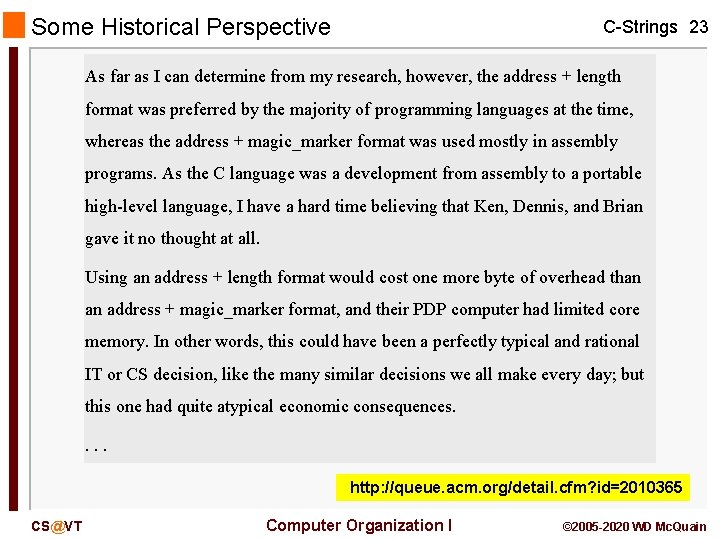 Some Historical Perspective

C-Strings 23

As far as I can determine from my research, however, the address + length format was preferred by the majority of programming languages at the time, whereas the address + magic_marker format was used mostly in assembly programs. As the C language was a development from assembly to a portable high-level language, I have a hard time believing that Ken, Dennis, and Brian gave it no thought at all.

Using an address + length format would cost one more byte of overhead than an address + magic_marker format, and their PDP computer had limited core memory. In other words, this could have been a perfectly typical and rational IT or CS decision, like the many similar decisions we all make every day; but this one had quite atypical economic consequences.

. . .

http://queue.acm.org/detail.cfm?id=2010365

CS@VT

Computer Organization I

©2005-2020 WD McQuain